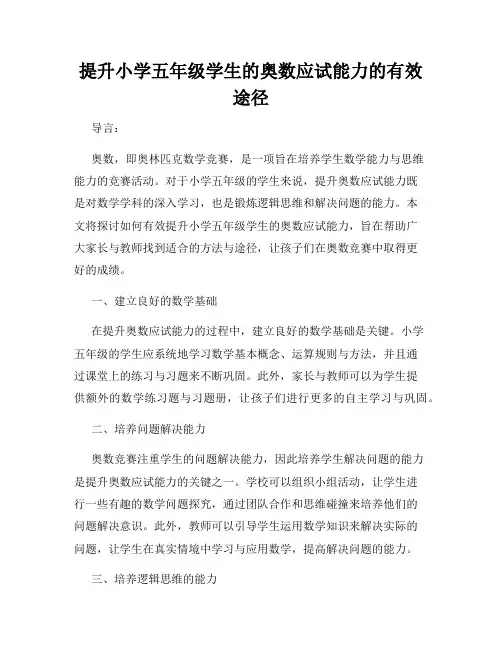 提升小学五年级学生的奥数应试能力的有效途径

导言：

奥数，即奥林匹克数学竞赛，是一项旨在培养学生数学能力与思维能力的竞赛活动。对于小学五年级的学生来说，提升奥数应试能力既是对数学学科的深入学习，也是锻炼逻辑思维和解决问题的能力。本文将探讨如何有效提升小学五年级学生的奥数应试能力，旨在帮助广大家长与教师找到适合的方法与途径，让孩子们在奥数竞赛中取得更好的成绩。

一、建立良好的数学基础

在提升奥数应试能力的过程中，建立良好的数学基础是关键。小学五年级的学生应系统地学习数学基本概念、运算规则与方法，并且通过课堂上的练习与习题来不断巩固。此外，家长与教师可以为学生提供额外的数学练习题与习题册，让孩子们进行更多的自主学习与巩固。

二、培养问题解决能力

奥数竞赛注重学生的问题解决能力，因此培养学生解决问题的能力是提升奥数应试能力的关键之一。学校可以组织小组活动，让学生进行一些有趣的数学问题探究，通过团队合作和思维碰撞来培养他们的问题解决意识。此外，教师可以引导学生运用数学知识来解决实际的问题，让学生在真实情境中学习与应用数学，提高解决问题的能力。

三、培养逻辑思维的能力